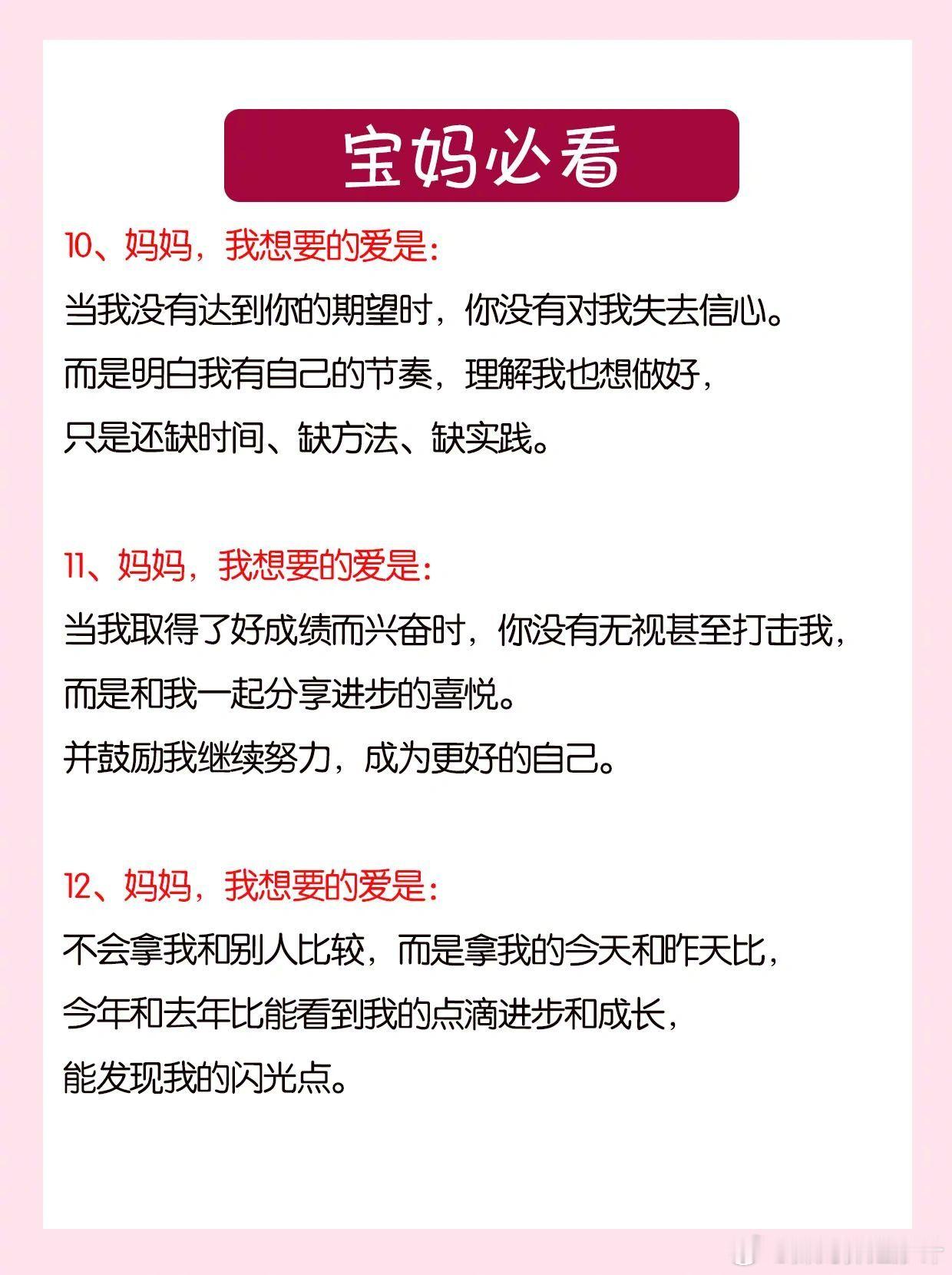 宝妈必看

10、妈妈，我想要的爱是：

当我没有达到你的期望时，你没有对我失去信心。
而是明白我有自己的节奏，理解我也想做好，
只是还缺时间、缺方法、缺实践。

11、妈妈，我想要的爱是：

当我取得了好成绩而兴奋时，你没有无视甚至打击我，
而是和我一起分享进步的喜悦。
并鼓励我继续努力，成为更好的自己。

12、妈妈，我想要的爱是：

不会拿我和别人比较，而是拿我的今天和昨天比，
今年和去年比能看到我的点滴进步和成长，
能发现我的闪光点。